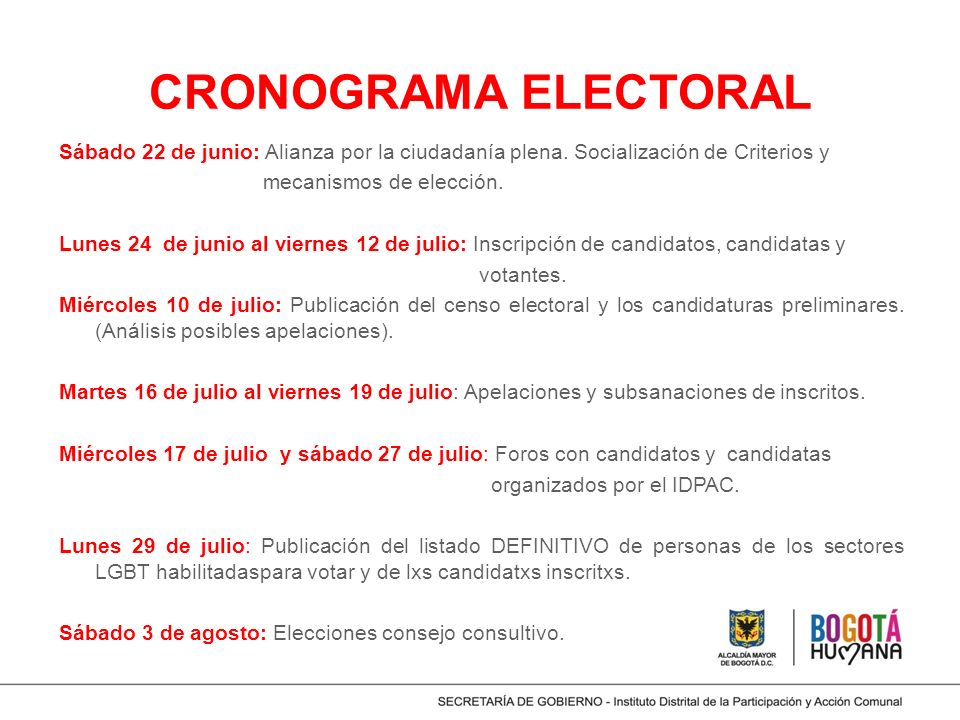 CRONOGRAMA ELECTORAL

Sábado 22 de junio: Alianza por la ciudadanía plena. Socialización de Criterios y mecanismos de elección.

Lunes 24 de junio al viernes 12 de julio: Inscripción de candidatos, candidatas y votantes.

Miércoles 10 de julio: Publicación del censo electoral y los candidaturas preliminares. (Análisis posibles apelaciones).

Martes 16 de julio al viernes 19 de julio: Apelaciones y subsanaciones de inscritos.

Miércoles 17 de julio y sábado 27 de julio: Foros con candidatos y candidatas organizados por el IDPAC.

Lunes 29 de julio: Publicación del listado DEFINITIVO de personas de los sectores LGBT habilitadaspara votar y de lxs candidatxs inscritxs.

Sábado 3 de agosto: Elecciones consejo consultivo.

ALCALDÍA MAYOR DE BOGOTÁ D.C.

BOGOTÁ HUMANA

SECRETARÍA DE GOBIERNO - Instituto Distrital de la Participación y Acción Comunal